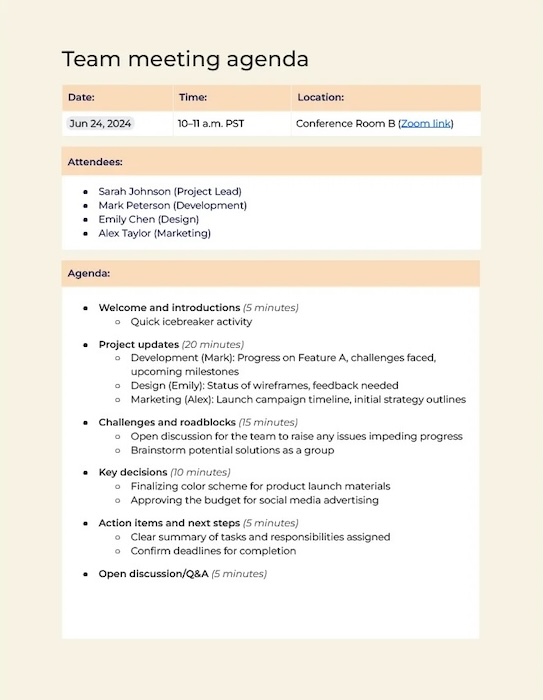 Team meeting agenda

| Date: | Time: | Location: |
|---|---|---|
| Jun 24, 2024 | 10–11 a.m. PST | Conference Room B (Zoom link) |

Attendees:

- Sarah Johnson (Project Lead)
- Mark Peterson (Development)
- Emily Chen (Design)
- Alex Taylor (Marketing)

Agenda:

- Welcome and introductions (5 minutes)
  - Quick icebreaker activity
- Project updates (20 minutes)
  - Development (Mark): Progress on Feature A, challenges faced, upcoming milestones
  - Design (Emily): Status of wireframes, feedback needed
  - Marketing (Alex): Launch campaign timeline, initial strategy outlines
- Challenges and roadblocks (15 minutes)
  - Open discussion for the team to raise any issues impeding progress
  - Brainstorm potential solutions as a group
- Key decisions (10 minutes)
  - Finalizing color scheme for product launch materials
  - Approving the budget for social media advertising
- Action items and next steps (5 minutes)
  - Clear summary of tasks and responsibilities assigned
  - Confirm deadlines for completion
- Open discussion/Q&A (5 minutes)